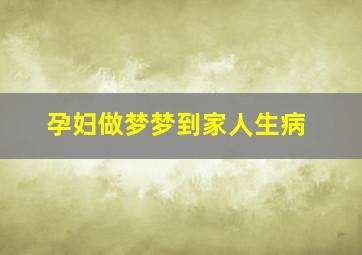 孕妇做梦梦到家人生病